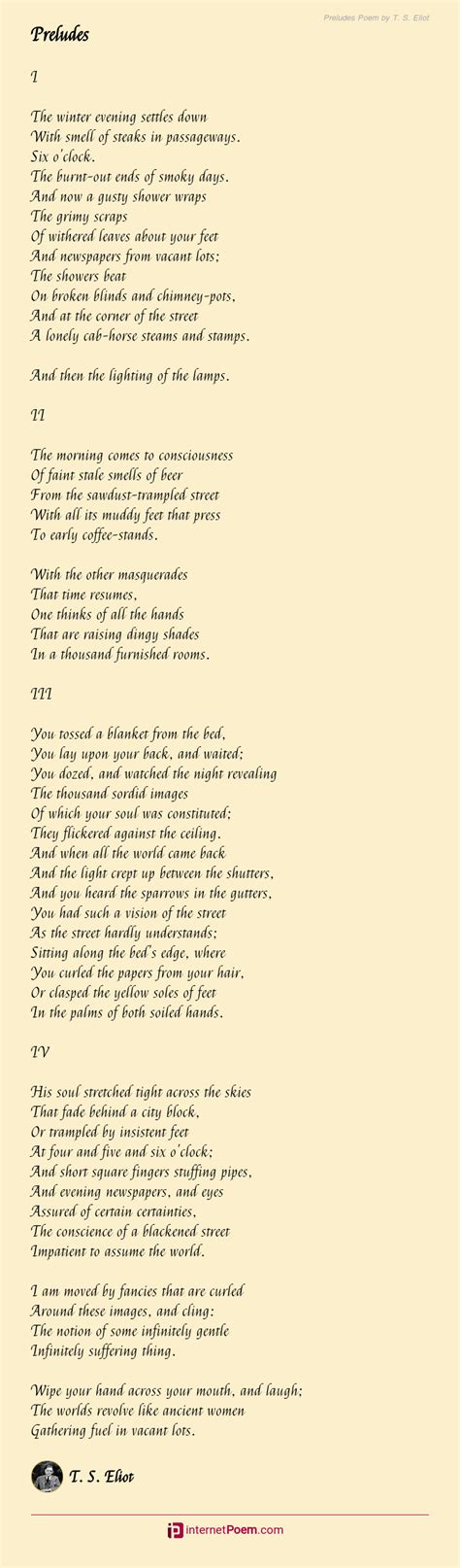 Preludes Poem by T. S. Eliot

Preludes

I

The winter evening settles down
With smell of steaks in passageways.
Six o'clock.
The burnt-out ends of smoky days.
And now a gusty shower wraps
The grimy scraps
Of withered leaves about your feet
And newspapers from vacant lots;
The showers beat
On broken blinds and chimney-pots,
And at the corner of the street
A lonely cab-horse steams and stamps.

And then the lighting of the lamps.

II

The morning comes to consciousness
Of faint stale smells of beer
From the sawdust-trampled street
With all its muddy feet that press
To early coffee-stands.

With the other masquerades
That time resumes,
One thinks of all the hands
That are raising dingy shades
In a thousand furnished rooms.

III

You tossed a blanket from the bed,
You lay upon your back, and waited;
You dozed, and watched the night revealing
The thousand sordid images
Of which your soul was constituted;
They flickered against the ceiling.
And when all the world came back
And the light crept up between the shutters,
And you heard the sparrows in the gutters,
You had such a vision of the street
As the street hardly understands;
Sitting along the bed's edge, where
You curled the papers from your hair,
Or clasped the yellow soles of feet
In the palms of both soiled hands.

IV

His soul stretched tight across the skies
That fade behind a city block,
Or trampled by insistent feet
At four and five and six o'clock;
And short square fingers stuffing pipes,
And evening newspapers, and eyes
Assured of certain certainties,
The conscience of a blackened street
Impatient to assume the world.

I am moved by fancies that are curled
Around these images, and cling:
The notion of some infinitely gentle
Infinitely suffering thing.

Wipe your hand across your mouth, and laugh;
The worlds revolve like ancient women
Gathering fuel in vacant lots.

T. S. Eliot

InternetPoem.com